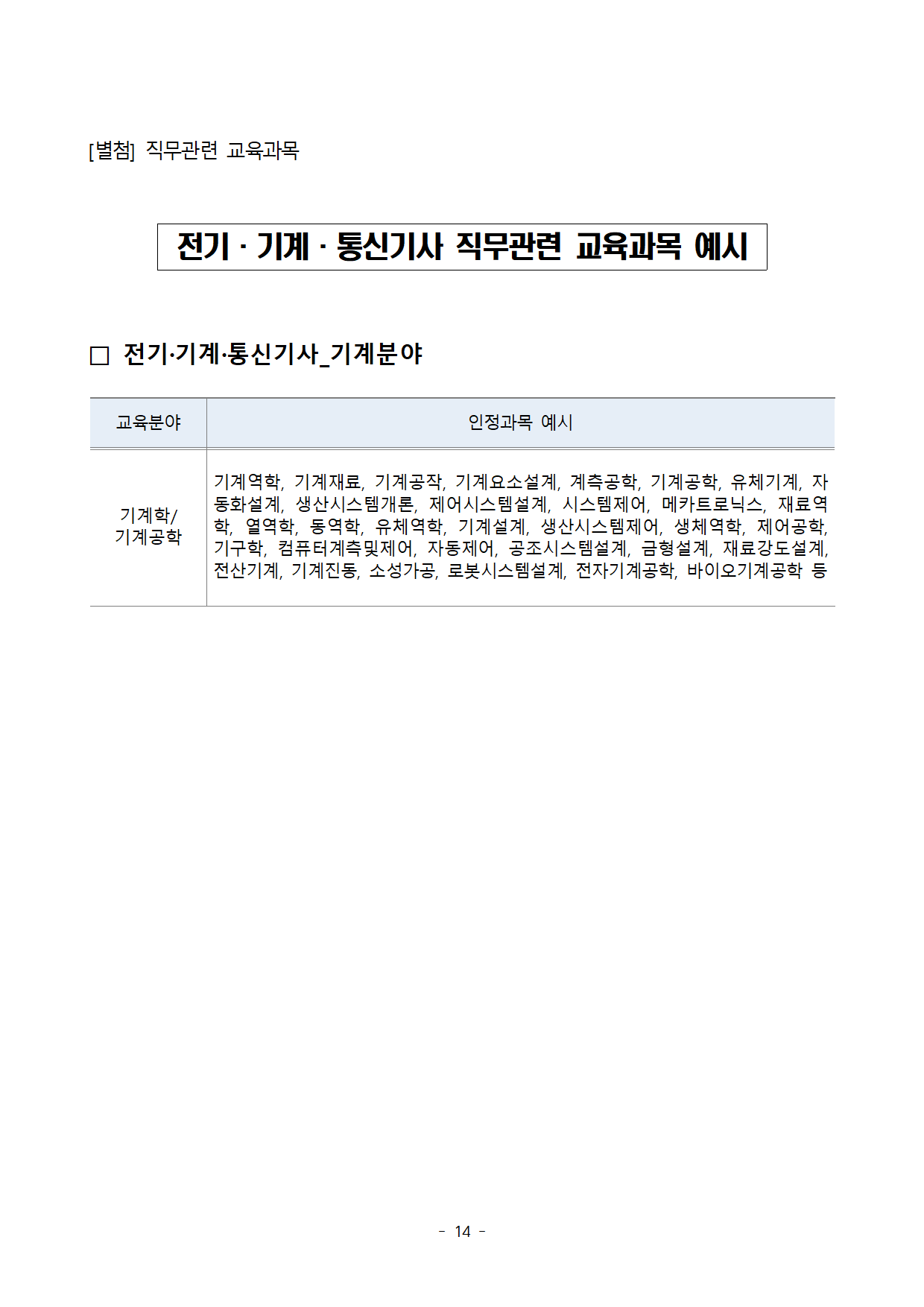 [별첨] 직무관련 교육과목

전기 · 기계 · 통신기사 직무관련 교육과목 예시

□ 전기·기계·통신기사_기계분야

| 교육분야 | 인정과목 예시 |
|---|---|
| 기계학/ 기계공학 | 기계역학, 기계재료, 기계공작, 기계요소설계, 계측공학, 기계공학, 유체기계, 자동화설계, 생산시스템개론, 제어시스템설계, 시스템제어, 메카트로닉스, 재료역학, 열역학, 동역학, 유체역학, 기계설계, 생산시스템제어, 생체역학, 제어공학, 기구학, 컴퓨터계측및제어, 자동제어, 공조시스템설계, 금형설계, 재료강도설계, 전산기계, 기계진동, 소성가공, 로봇시스템설계, 전자기계공학, 바이오기계공학 등 |

- 14 -